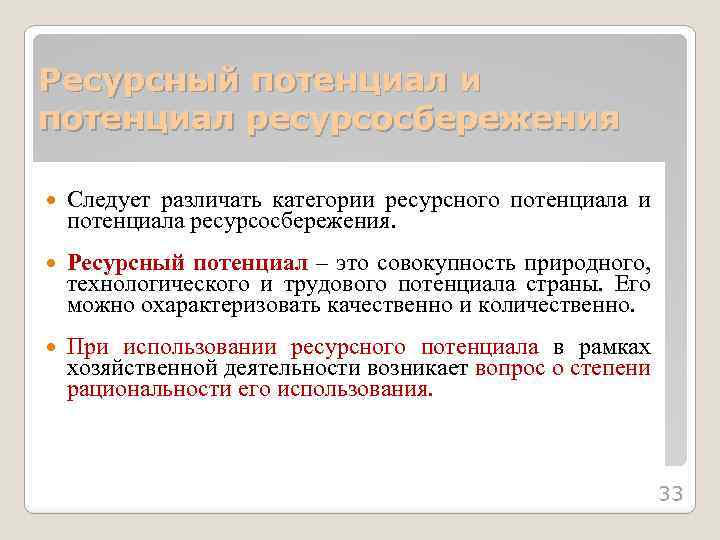 Ресурсный потенциал и потенциал ресурсосбережения

Следует различать категории ресурсного потенциала и потенциала ресурсосбережения.

Ресурсный потенциал – это совокупность природного, технологического и трудового потенциала страны. Его можно охарактеризовать качественно и количественно.

При использовании ресурсного потенциала в рамках хозяйственной деятельности возникает вопрос о степени рациональности его использования.

33